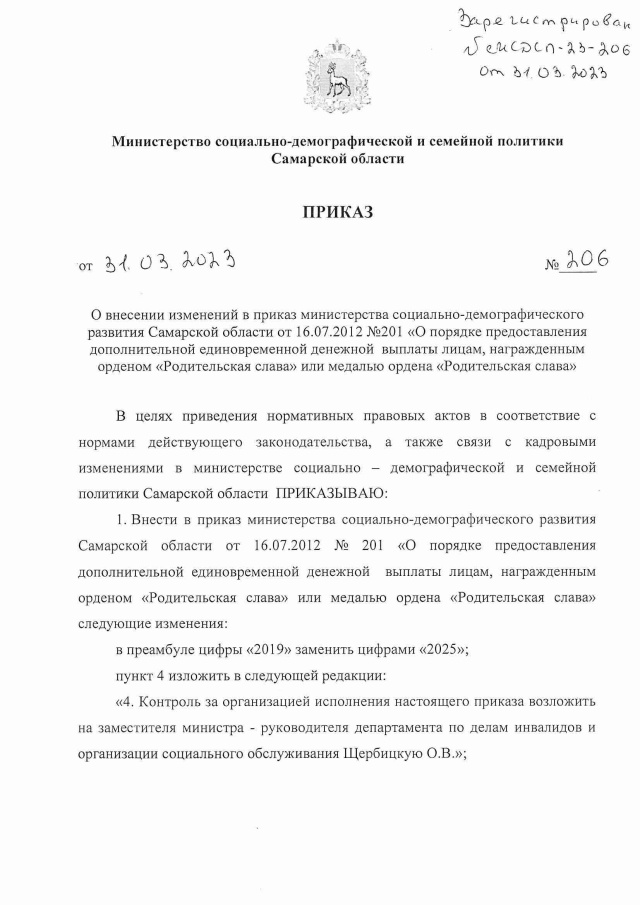 Зарегистрирован
№ МСДСП-23-206
от 31.03.2023

Министерство социально-демографической и семейной политики Самарской области

ПРИКАЗ

от 31.03.2023 № 206

О внесении изменений в приказ министерства социально-демографического развития Самарской области от 16.07.2012 №201 «О порядке предоставления дополнительной единовременной денежной выплаты лицам, награжденным орденом «Родительская слава» или медалью ордена «Родительская слава»

В целях приведения нормативных правовых актов в соответствие с нормами действующего законодательства, а также связи с кадровыми изменениями в министерстве социально – демографической и семейной политики Самарской области ПРИКАЗЫВАЮ:

1. Внести в приказ министерства социально-демографического развития Самарской области от 16.07.2012 № 201 «О порядке предоставления дополнительной единовременной денежной выплаты лицам, награжденным орденом «Родительская слава» или медалью ордена «Родительская слава» следующие изменения:

в преамбуле цифры «2019» заменить цифрами «2025»;

пункт 4 изложить в следующей редакции:

«4. Контроль за организацией исполнения настоящего приказа возложить на заместителя министра - руководителя департамента по делам инвалидов и организации социального обслуживания Щербицкую О.В.»;